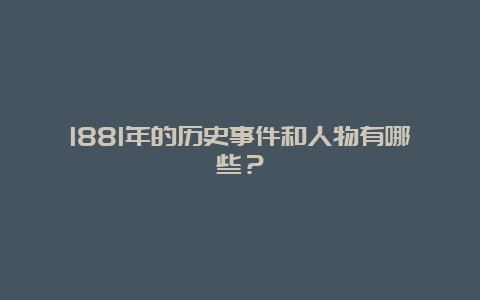 1881年的历史事件和人物有哪些？